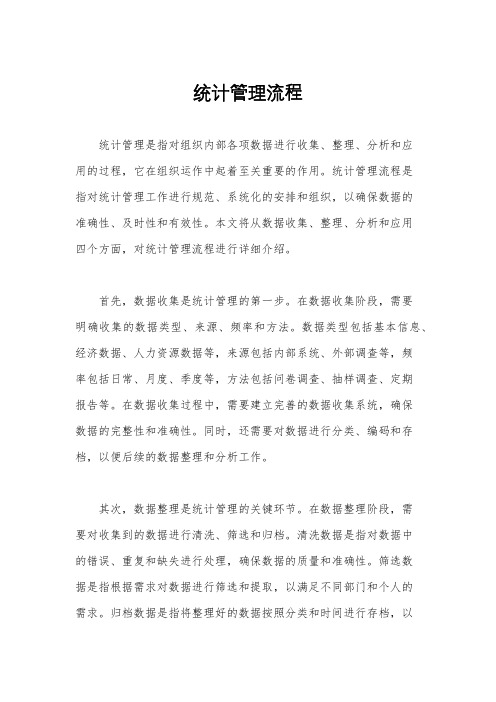 统计管理流程

统计管理是指对组织内部各项数据进行收集、整理、分析和应用的过程，它在组织运作中起着至关重要的作用。统计管理流程是指对统计管理工作进行规范、系统化的安排和组织，以确保数据的准确性、及时性和有效性。本文将从数据收集、整理、分析和应用四个方面，对统计管理流程进行详细介绍。

首先，数据收集是统计管理的第一步。在数据收集阶段，需要明确收集的数据类型、来源、频率和方法。数据类型包括基本信息、经济数据、人力资源数据等，来源包括内部系统、外部调查等，频率包括日常、月度、季度等，方法包括问卷调查、抽样调查、定期报告等。在数据收集过程中，需要建立完善的数据收集系统，确保数据的完整性和准确性。同时，还需要对数据进行分类、编码和存档，以便后续的数据整理和分析工作。

其次，数据整理是统计管理的关键环节。在数据整理阶段，需要对收集到的数据进行清洗、筛选和归档。清洗数据是指对数据中的错误、重复和缺失进行处理，确保数据的质量和准确性。筛选数据是指根据需求对数据进行筛选和提取，以满足不同部门和个人的需求。归档数据是指将整理好的数据按照分类和时间进行存档，以